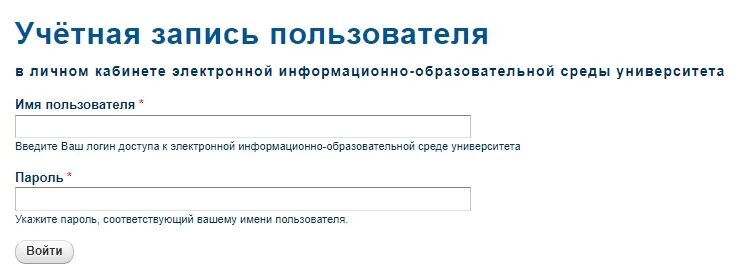 Учётная запись пользователя

в личном кабинете электронной информационно-образовательной среды университета

Имя пользователя *

Введите Ваш логин доступа к электронной информационно-образовательной среде университета

Пароль *

Укажите пароль, соответствующий вашему имени пользователя.

Войти